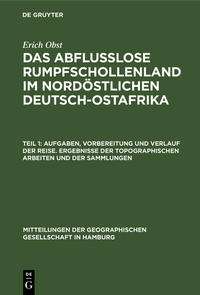 DE GRUYTER

Erich Obst

DAS ABFLUSSLOSE RUMPFSCHOLLENLAND IM NORDÖSTLICHEN DEUTSCH-OSTAFRIKA

TEIL 1: AUFGABEN, VORBEREITUNG UND VERLAUF DER REISE. ERGEBNISSE DER TOPOGRAPHISCHEN ARBEITEN UND DER SAMMLUNGEN

MITTEILUNGEN DER GEOGRAPHISCHEN GESELLSCHAFT IN HAMBURG

DE G